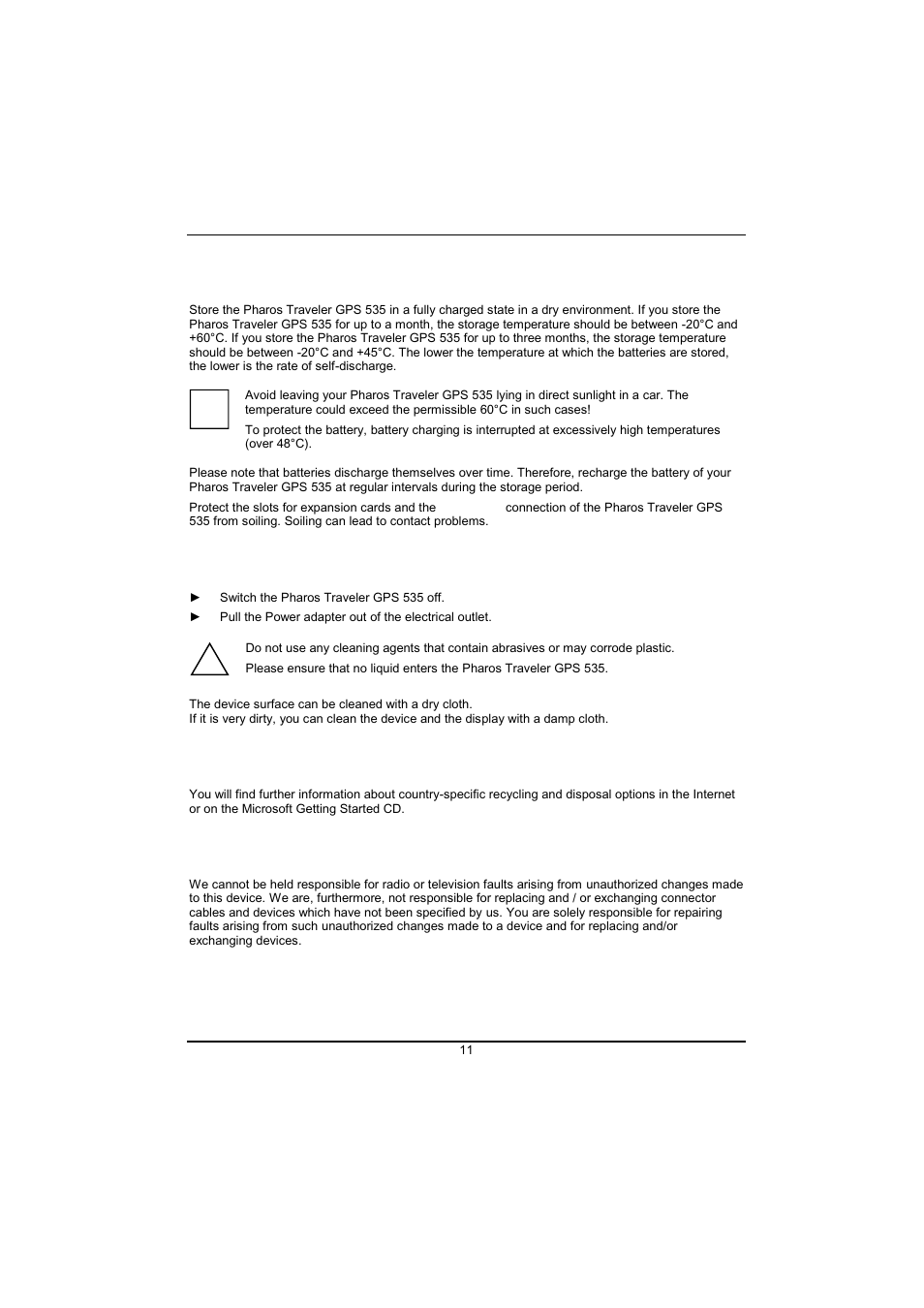 Store the Pharos Traveler GPS 535 in a fully charged state in a dry environment. If you store the Pharos Traveler GPS 535 for up to a month, the storage temperature should be between -20°C and +60°C. If you store the Pharos Traveler GPS 535 for up to three months, the storage temperature should be between -20°C and +45°C. The lower the temperature at which the batteries are stored, the lower is the rate of self-discharge.

Avoid leaving your Pharos Traveler GPS 535 lying in direct sunlight in a car. The temperature could exceed the permissible 60°C in such cases!

To protect the battery, battery charging is interrupted at excessively high temperatures (over 48°C).

Please note that batteries discharge themselves over time. Therefore, recharge the battery of your Pharos Traveler GPS 535 at regular intervals during the storage period.

Protect the slots for expansion cards and the connection of the Pharos Traveler GPS 535 from soiling. Soiling can lead to contact problems.

► Switch the Pharos Traveler GPS 535 off.

► Pull the Power adapter out of the electrical outlet.

Do not use any cleaning agents that contain abrasives or may corrode plastic.

Please ensure that no liquid enters the Pharos Traveler GPS 535.

The device surface can be cleaned with a dry cloth.
If it is very dirty, you can clean the device and the display with a damp cloth.

You will find further information about country-specific recycling and disposal options in the Internet or on the Microsoft Getting Started CD.

We cannot be held responsible for radio or television faults arising from unauthorized changes made to this device. We are, furthermore, not responsible for replacing and / or exchanging connector cables and devices which have not been specified by us. You are solely responsible for repairing faults arising from such unauthorized changes made to a device and for replacing and/or exchanging devices.

11